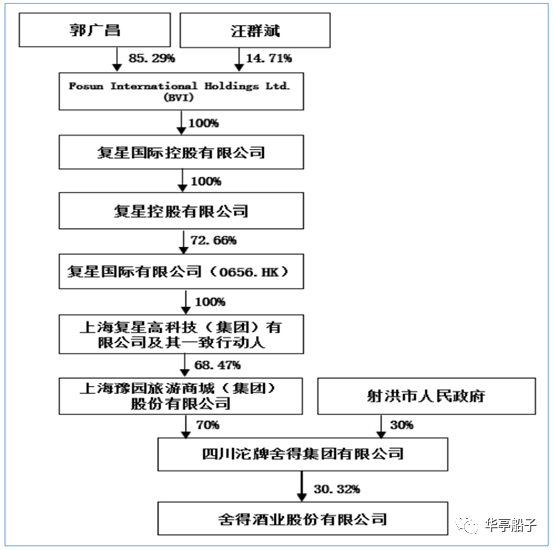 郭广昌

汪群斌

85.29%

14.71%

Fosun International Holdings Ltd. (BVI)

100%

复星国际控股有限公司

100%

复星控股有限公司

72.66%

复星国际有限公司（0656.HK）

100%

上海复星高科技（集团）有限公司及其一致行动人

68.47%

上海豫园旅游商城（集团）股份有限公司

射洪市人民政府

70%

30%

四川沱牌舍得集团有限公司

30.32%

舍得酒业股份有限公司

华亭船子